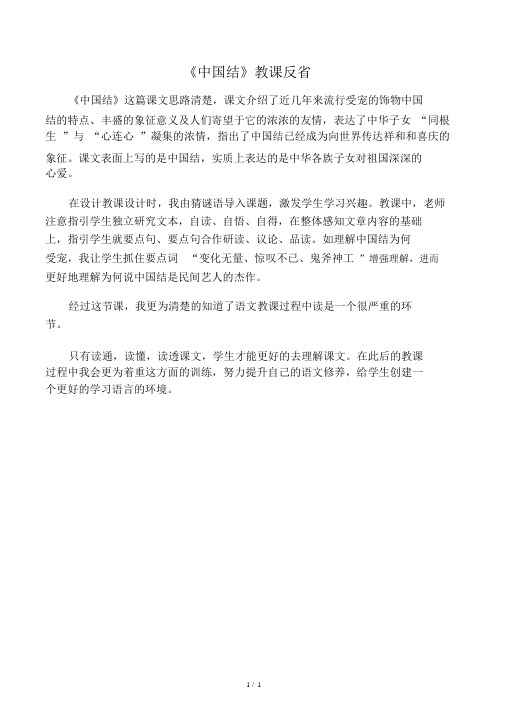 《中国结》教课反省

《中国结》这篇课文思路清楚，课文介绍了近几年来流行受宠的饰物中国结的特点、丰盛的象征意义及人们寄望于它的浓浓的友情，表达了中华子女 “同根生 ”与 “心连心 ”凝集的浓情，指出了中国结已经成为向世界传达祥和和喜庆的象征。课文表面上写的是中国结，实质上表达的是中华各族子女对祖国深深的心爱。

在设计教课设计时，我由猜谜语导入课题，激发学生学习兴趣。教课中，老师注意指引学生独立研究文本，自读、自悟、自得，在整体感知文章内容的基础上，指引学生就要点句、要点句合作研读、议论、品读。如理解中国结为何受宠，我让学生抓住要点词 “变化无量、惊叹不已、鬼斧神工 ”增强理解，进而更好地理解为何说中国结是民间艺人的杰作。

经过这节课，我更为清楚的知道了语文教课过程中读是一个很严重的环节。

只有读通，读懂，读透课文，学生才能更好的去理解课文。在此后的教课过程中我会更为着重这方面的训练，努力提升自己的语文修养，给学生创建一个更好的学习语言的环境。

1 / 1